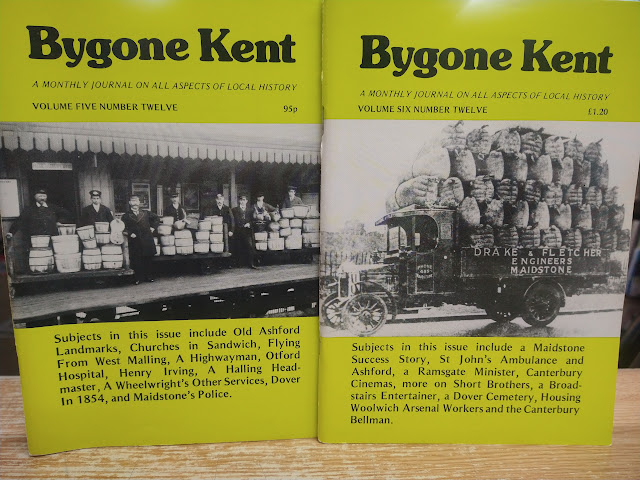 Bygone Kent

A MONTHLY JOURNAL ON ALL ASPECTS OF LOCAL HISTORY

VOLUME FIVE NUMBER TWELVE

95p

Subjects in this issue include Old Ashford Landmarks, Churches in Sandwich, Flying From West Malling, A Highwayman, Otford Hospital, Henry Irving, A Halling Headmaster, A Wheelwright's Other Services, Dover In 1854, and Maidstone's Police.

Bygone Kent

A MONTHLY JOURNAL ON ALL ASPECTS OF LOCAL HISTORY

VOLUME SIX NUMBER TWELVE

£1.20

DRAKE & FLETCHER
ENGINEERS
MAIDSTONE

Subjects in this issue include a Maidstone Success Story, St John's Ambulance and Ashford, a Ramsgate Minister, Canterbury Cinemas, more on Short Brothers, a Broadstairs Entertainer, a Dover Cemetery, Housing Woolwich Arsenal Workers and the Canterbury Bellman.